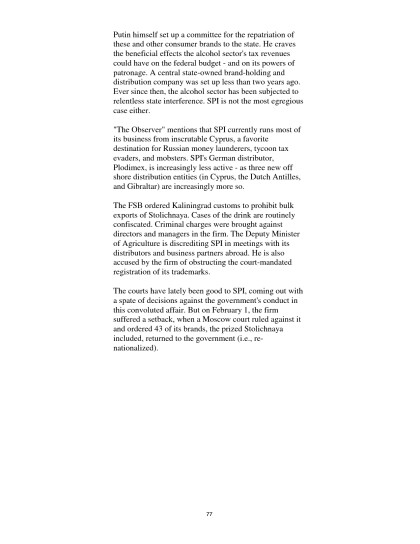 Putin himself set up a committee for the repatriation of these and other consumer brands to the state. He craves the beneficial effects the alcohol sector's tax revenues could have on the federal budget - and on its powers of patronage. A central state-owned brand-holding and distribution company was set up less than two years ago. Ever since then, the alcohol sector has been subjected to relentless state interference. SPI is not the most egregious case either.

"The Observer" mentions that SPI currently runs most of its business from inscrutable Cyprus, a favorite destination for Russian money launderers, tycoon tax evaders, and mobsters. SPI's German distributor, Plodimex, is increasingly less active - as three new off shore distribution entities (in Cyprus, the Dutch Antilles, and Gibraltar) are increasingly more so.

The FSB ordered Kaliningrad customs to prohibit bulk exports of Stolichnaya. Cases of the drink are routinely confiscated. Criminal charges were brought against directors and managers in the firm. The Deputy Minister of Agriculture is discrediting SPI in meetings with its distributors and business partners abroad. He is also accused by the firm of obstructing the court-mandated registration of its trademarks.

The courts have lately been good to SPI, coming out with a spate of decisions against the government's conduct in this convoluted affair. But on February 1, the firm suffered a setback, when a Moscow court ruled against it and ordered 43 of its brands, the prized Stolichnaya included, returned to the government (i.e., re-nationalized).

77